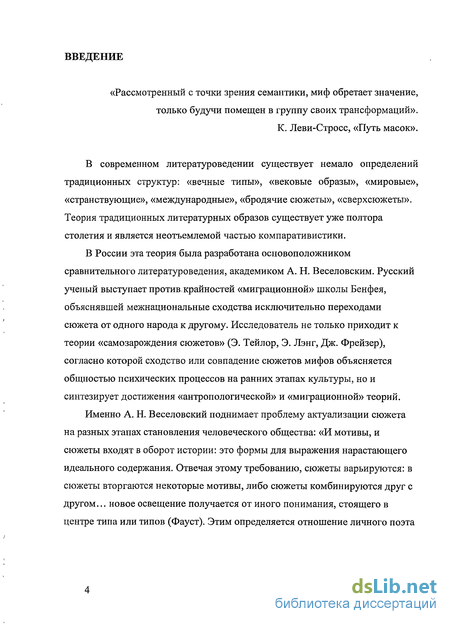 ВВЕДЕНИЕ

«Рассмотренный с точки зрения семантики, миф обретает значение, только будучи помещен в группу своих трансформаций».
К. Леви-Стросс, «Путь масок».

В современном литературоведении существует немало определений традиционных структур: «вечные типы», «вековые образы», «мировые», «странствующие», «международные», «бродячие сюжеты», «сверхсюжеты». Теория традиционных литературных образов существует уже полтора столетия и является неотъемлемой частью компаративистики.

В России эта теория была разработана основоположником сравнительного литературоведения, академиком А. Н. Веселовским. Русский ученый выступает против крайностей «миграционной» школы Бенфея, объяснявшей межнациональные сходства исключительно переходами сюжета от одного народа к другому. Исследователь не только приходит к теории «самозарождения сюжетов» (Э. Тейлор, Э. Лэнг, Дж. Фрейзер), согласно которой сходство или совпадение сюжетов мифов объясняется общностью психических процессов на ранних этапах культуры, но и синтезирует достижения «антропологической» и «миграционной» теорий.

Именно А. Н. Веселовский поднимает проблему актуализации сюжета на разных этапах становления человеческого общества: «И мотивы, и сюжеты входят в оборот истории: это формы для выражения нарастающего идеального содержания. Отвечая этому требованию, сюжеты варьируются: в сюжеты вторгаются некоторые мотивы, либо сюжеты комбинируются друг с другом… новое освещение получается от иного понимания, стоящего в центре типа или типов (Фауст). Этим определяется отношение личного поэта

4

dsLib.net
библиотека диссертаций